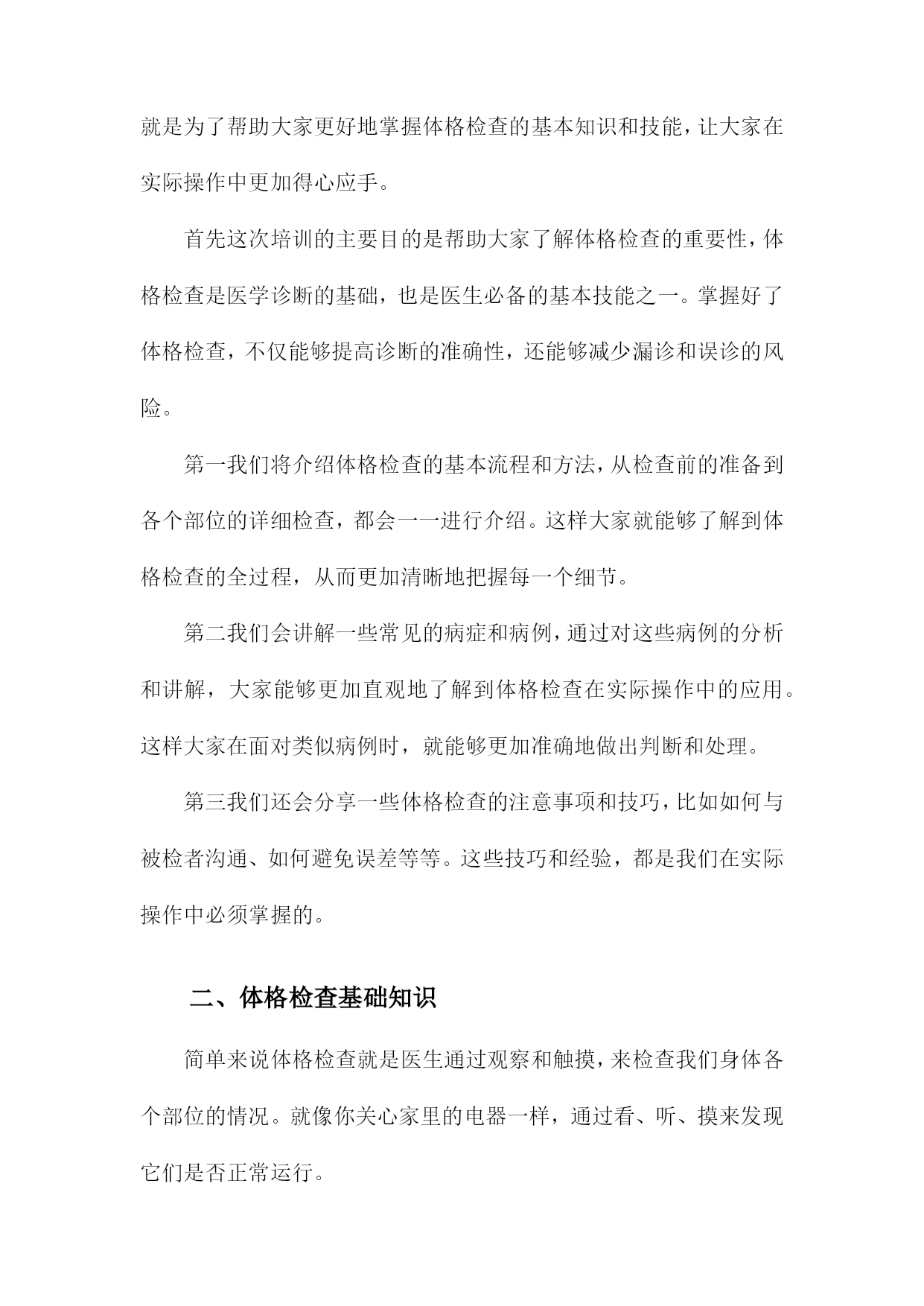 就是为了帮助大家更好地掌握体格检查的基本知识和技能，让大家在实际操作中更加得心应手。

首先这次培训的主要目的是帮助大家了解体格检查的重要性，体格检查是医学诊断的基础，也是医生必备的基本技能之一。掌握好了体格检查，不仅能够提高诊断的准确性，还能够减少漏诊和误诊的风险。

第一我们将介绍体格检查的基本流程和方法，从检查前的准备到各个部位的详细检查，都会一一进行介绍。这样大家就能够了解到体格检查的全过程，从而更加清晰地把握每一个细节。

第二我们会讲解一些常见的病症和病例，通过对这些病例的分析和讲解，大家能够更加直观地了解到体格检查在实际操作中的应用。这样大家在面对类似病例时，就能够更加准确地做出判断和处理。

第三我们还会分享一些体格检查的注意事项和技巧，比如如何与被检者沟通、如何避免误差等等。这些技巧和经验，都是我们在实际操作中必须掌握的。

二、体格检查基础知识

简单来说体格检查就是医生通过观察和触摸，来检查我们身体各个部位的情况。就像你关心家里的电器一样，通过看、听、摸来发现它们是否正常运行。